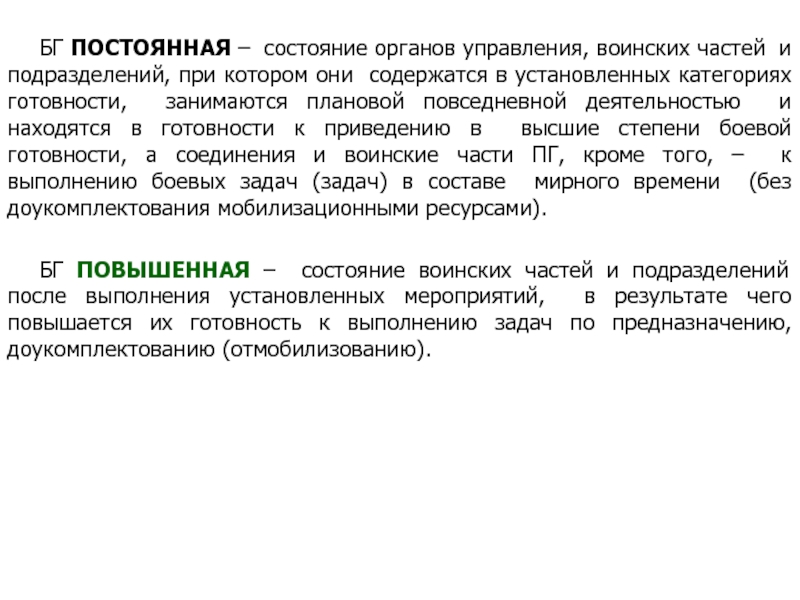 БГ ПОСТОЯННАЯ – состояние органов управления, воинских частей и подразделений, при котором они содержатся в установленных категориях готовности, занимаются плановой повседневной деятельностью и находятся в готовности к приведению в высшие степени боевой готовности, а соединения и воинские части ПГ, кроме того, – к выполнению боевых задач (задач) в составе мирного времени (без доукомплектования мобилизационными ресурсами).

БГ ПОВЫШЕННАЯ – состояние воинских частей и подразделений после выполнения установленных мероприятий, в результате чего повышается их готовность к выполнению задач по предназначению, доукомплектованию (отмобилизованию).